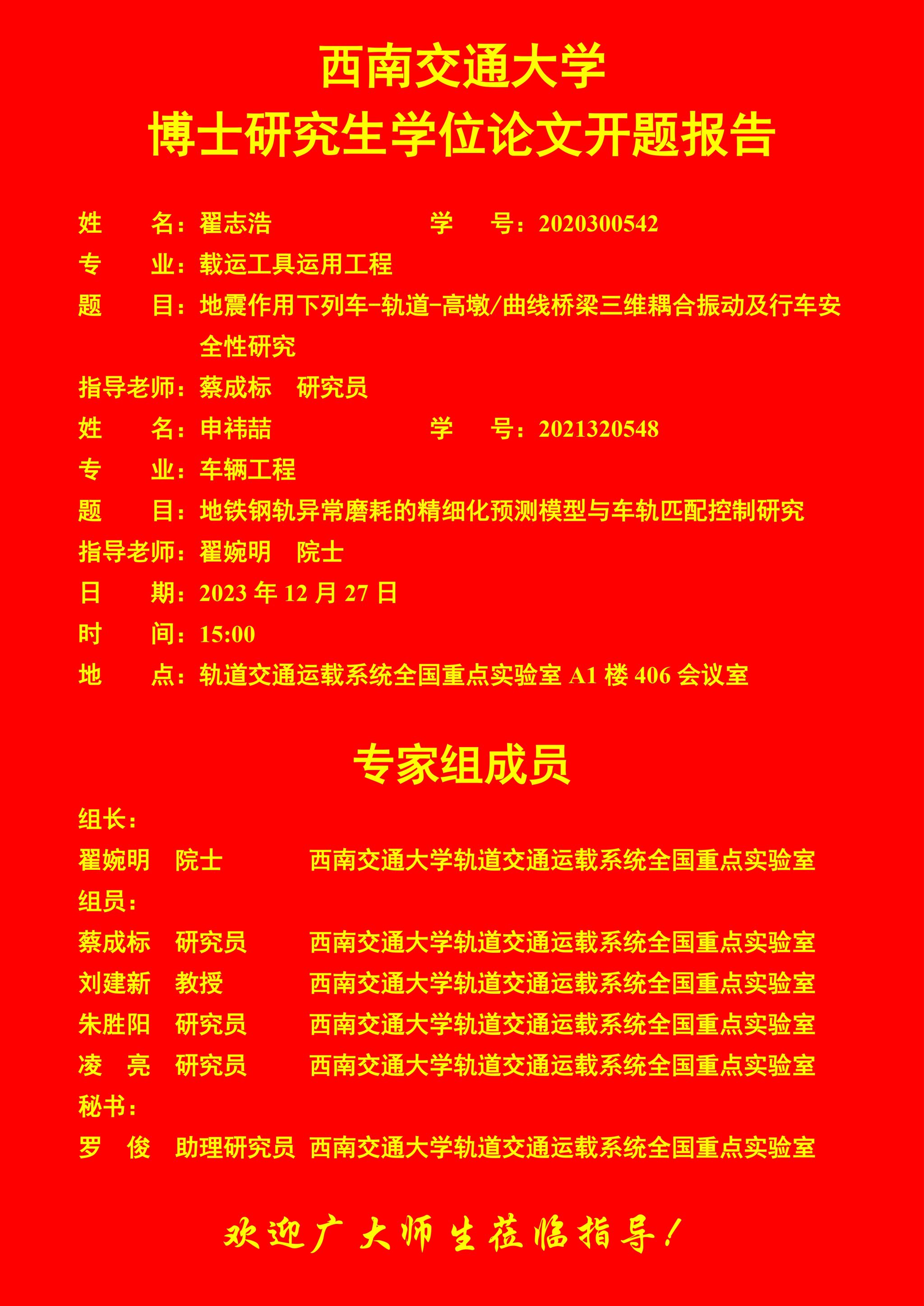 西南交通大学
博士研究生学位论文开题报告

姓　　名：翟志浩　　　　　　学　　号：2020300542
专　　业：载运工具运用工程
题　　目：地震作用下列车-轨道-高墩/曲线桥梁三维耦合振动及行车安全性研究
指导老师：蔡成标　研究员
姓　　名：申祎喆　　　　　　学　　号：2021320548
专　　业：车辆工程
题　　目：地铁钢轨异常磨耗的精细化预测模型与车轨匹配控制研究
指导老师：翟婉明　院士
日　　期：2023 年 12 月 27 日
时　　间：15:00
地　　点：轨道交通运载系统全国重点实验室 A1 楼 406 会议室

专家组成员

组长：
翟婉明　院士　　　西南交通大学轨道交通运载系统全国重点实验室
组员：
蔡成标　研究员　　西南交通大学轨道交通运载系统全国重点实验室
刘建新　教授　　　西南交通大学轨道交通运载系统全国重点实验室
朱胜阳　研究员　　西南交通大学轨道交通运载系统全国重点实验室
凌　亮　研究员　　西南交通大学轨道交通运载系统全国重点实验室
秘书：
罗　俊　助理研究员　西南交通大学轨道交通运载系统全国重点实验室

欢迎广大师生莅临指导！